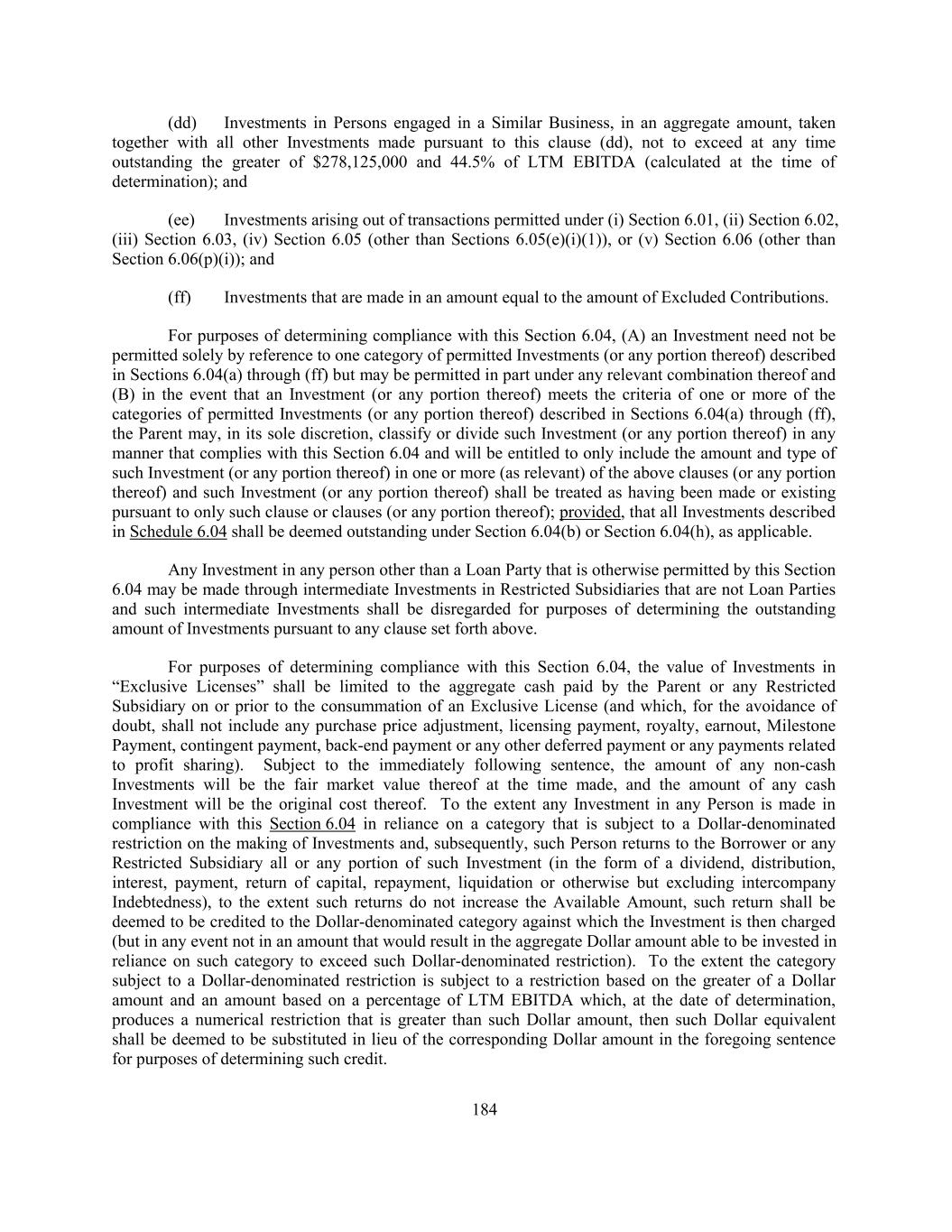 (dd) Investments in Persons engaged in a Similar Business, in an aggregate amount, taken together with all other Investments made pursuant to this clause (dd), not to exceed at any time outstanding the greater of \$278,125,000 and 44.5% of LTM EBITDA (calculated at the time of determination); and

(ee) Investments arising out of transactions permitted under (i) Section 6.01, (ii) Section 6.02, (iii) Section 6.03, (iv) Section 6.05 (other than Sections 6.05(e)(i)(1)), or (v) Section 6.06 (other than Section 6.06(p)(i)); and

(ff) Investments that are made in an amount equal to the amount of Excluded Contributions.

For purposes of determining compliance with this Section 6.04, (A) an Investment need not be permitted solely by reference to one category of permitted Investments (or any portion thereof) described in Sections 6.04(a) through (ff) but may be permitted in part under any relevant combination thereof and (B) in the event that an Investment (or any portion thereof) meets the criteria of one or more of the categories of permitted Investments (or any portion thereof) described in Sections 6.04(a) through (ff), the Parent may, in its sole discretion, classify or divide such Investment (or any portion thereof) in any manner that complies with this Section 6.04 and will be entitled to only include the amount and type of such Investment (or any portion thereof) in one or more (as relevant) of the above clauses (or any portion thereof) and such Investment (or any portion thereof) shall be treated as having been made or existing pursuant to only such clause or clauses (or any portion thereof); provided, that all Investments described in Schedule 6.04 shall be deemed outstanding under Section 6.04(b) or Section 6.04(h), as applicable.

Any Investment in any person other than a Loan Party that is otherwise permitted by this Section 6.04 may be made through intermediate Investments in Restricted Subsidiaries that are not Loan Parties and such intermediate Investments shall be disregarded for purposes of determining the outstanding amount of Investments pursuant to any clause set forth above.

For purposes of determining compliance with this Section 6.04, the value of Investments in “Exclusive Licenses” shall be limited to the aggregate cash paid by the Parent or any Restricted Subsidiary on or prior to the consummation of an Exclusive License (and which, for the avoidance of doubt, shall not include any purchase price adjustment, licensing payment, royalty, earnout, Milestone Payment, contingent payment, back-end payment or any other deferred payment or any payments related to profit sharing). Subject to the immediately following sentence, the amount of any non-cash Investments will be the fair market value thereof at the time made, and the amount of any cash Investment will be the original cost thereof. To the extent any Investment in any Person is made in compliance with this Section 6.04 in reliance on a category that is subject to a Dollar-denominated restriction on the making of Investments and, subsequently, such Person returns to the Borrower or any Restricted Subsidiary all or any portion of such Investment (in the form of a dividend, distribution, interest, payment, return of capital, repayment, liquidation or otherwise but excluding intercompany Indebtedness), to the extent such returns do not increase the Available Amount, such return shall be deemed to be credited to the Dollar-denominated category against which the Investment is then charged (but in any event not in an amount that would result in the aggregate Dollar amount able to be invested in reliance on such category to exceed such Dollar-denominated restriction). To the extent the category subject to a Dollar-denominated restriction is subject to a restriction based on the greater of a Dollar amount and an amount based on a percentage of LTM EBITDA which, at the date of determination, produces a numerical restriction that is greater than such Dollar amount, then such Dollar equivalent shall be deemed to be substituted in lieu of the corresponding Dollar amount in the foregoing sentence for purposes of determining such credit.

184